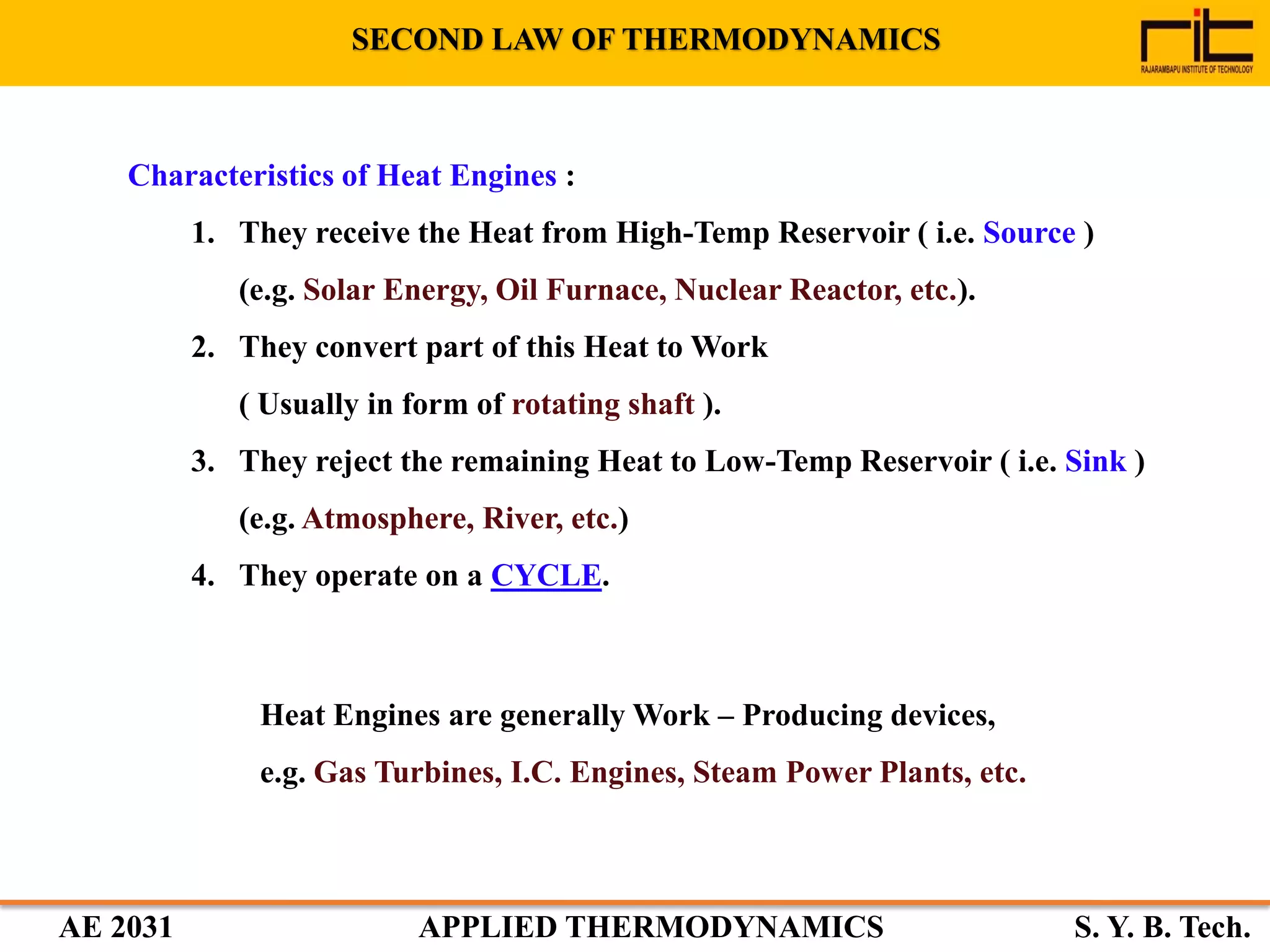 SECOND LAW OF THERMODYNAMICS

rit
RAJARAMBAPU INSTITUTE OF TECHNOLOGY

Characteristics of Heat Engines :

1. They receive the Heat from High-Temp Reservoir ( i.e. Source ) (e.g. Solar Energy, Oil Furnace, Nuclear Reactor, etc.).

2. They convert part of this Heat to Work ( Usually in form of rotating shaft ).

3. They reject the remaining Heat to Low-Temp Reservoir ( i.e. Sink ) (e.g. Atmosphere, River, etc.)

4. They operate on a CYCLE.

Heat Engines are generally Work – Producing devices, e.g. Gas Turbines, I.C. Engines, Steam Power Plants, etc.

AE 2031 APPLIED THERMODYNAMICS S. Y. B. Tech.